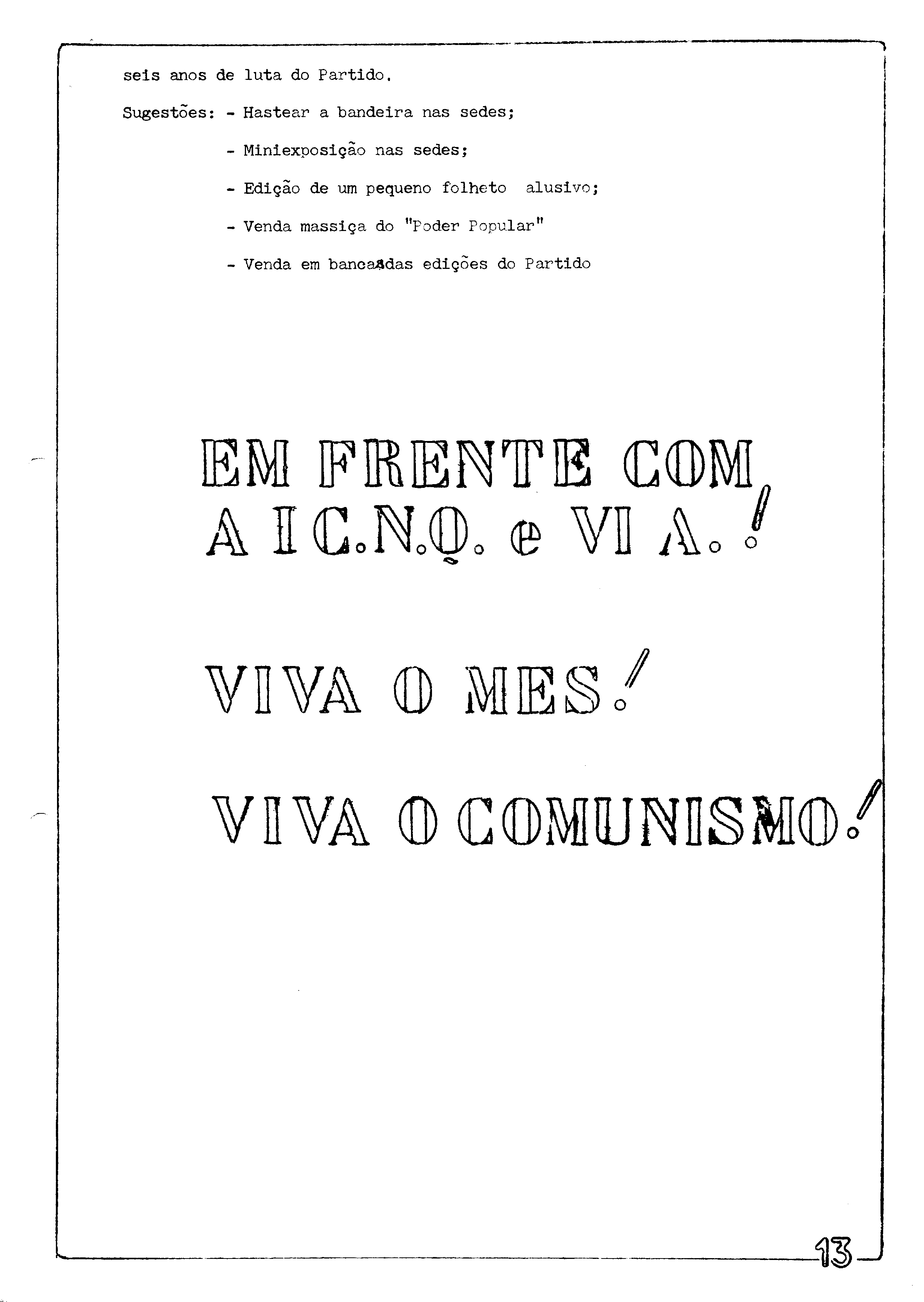 seis anos de luta do Partido.

Sugestões: - Hastear a bandeira nas sedes;

- Miniexposição nas sedes;

- Edição de um pequeno folheto alusivo;

- Venda massiça do "Poder Popular"

- Venda em bancasdas edições do Partido

EM FRENTE COM A I C.N.Q. e VI A.!

VIVA O MES!

VIVA O COMUNISMO!

13